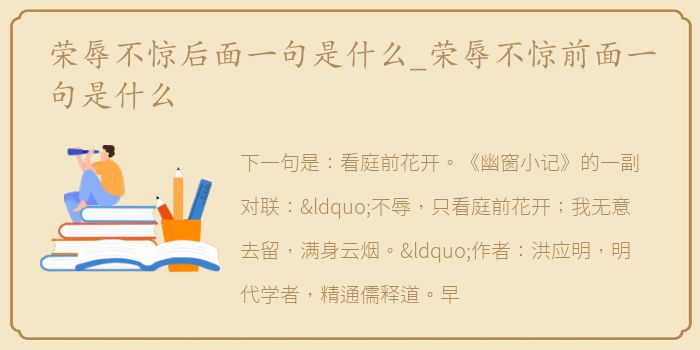 荣辱不惊后面一句是什么_荣辱不惊前面一句是什么

下一句是：看庭前花开。《幽窗小记》的一副对联：&ldquo;不辱，只看庭前花开；我无意去留，满身云烟。&ldquo;作者：洪应明，明代学者，精通儒释道。早